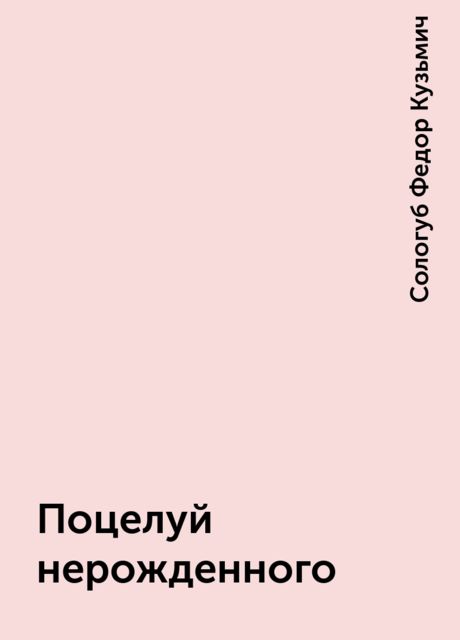 Сологуб Федор Кузьмич

Поцелуй нерожденного